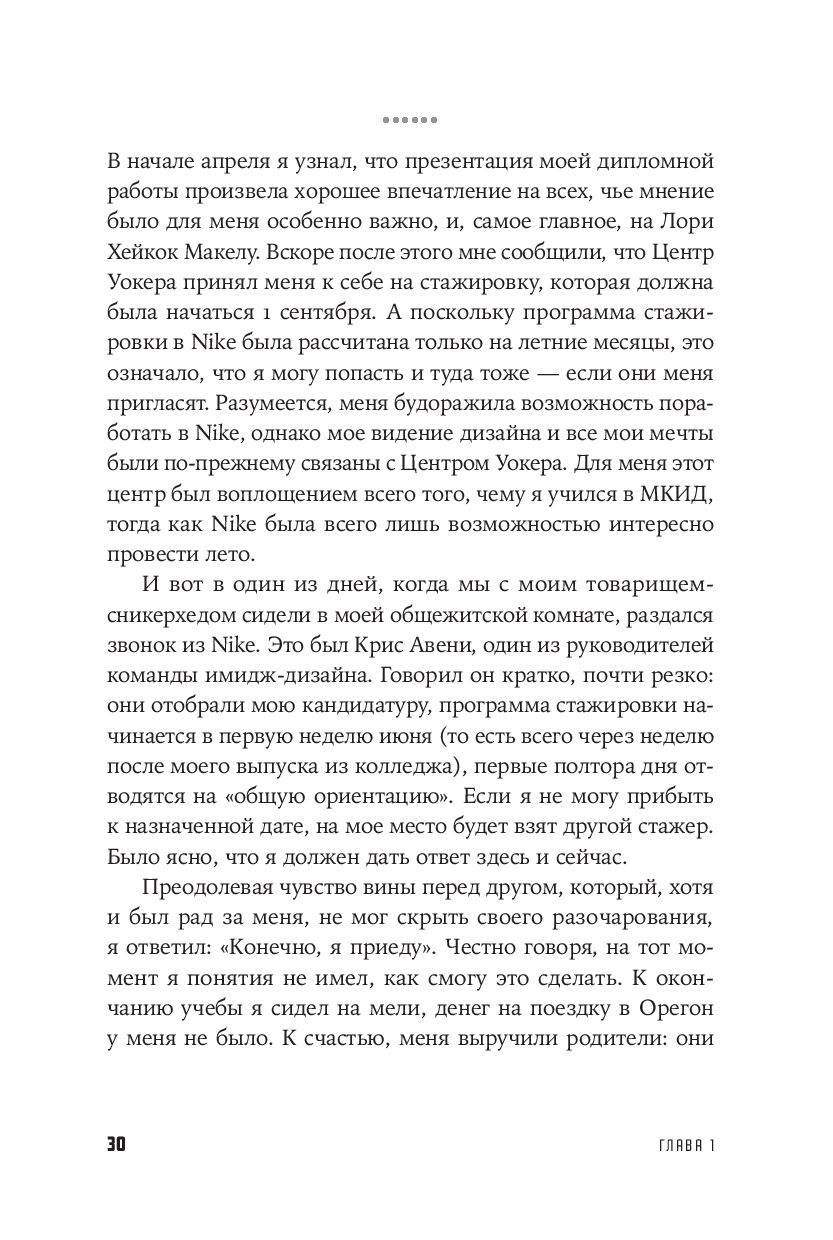 ••••••

В начале апреля я узнал, что презентация моей дипломной работы произвела хорошее впечатление на всех, чье мнение было для меня особенно важно, и, самое главное, на Лори Хейкок Макелу. Вскоре после этого мне сообщили, что Центр Уокера принял меня к себе на стажировку, которая должна была начаться 1 сентября. А поскольку программа стажировки в Nike была рассчитана только на летние месяцы, это означало, что я могу попасть и туда тоже — если они меня пригласят. Разумеется, меня будоражила возможность поработать в Nike, однако мое видение дизайна и все мои мечты были по-прежнему связаны с Центром Уокера. Для меня этот центр был воплощением всего того, чему я учился в МКИД, тогда как Nike была всего лишь возможностью интересно провести лето.

И вот в один из дней, когда мы с моим товарищем-сникерхедом сидели в моей общежитской комнате, раздался звонок из Nike. Это был Крис Авени, один из руководителей команды имидж-дизайна. Говорил он кратко, почти резко: они отобрали мою кандидатуру, программа стажировки начинается в первую неделю июня (то есть всего через неделю после моего выпуска из колледжа), первые полтора дня отводятся на «общую ориентацию». Если я не могу прибыть к назначенной дате, на мое место будет взят другой стажер. Было ясно, что я должен дать ответ здесь и сейчас.

Преодолевая чувство вины перед другом, который, хотя и был рад за меня, не мог скрыть своего разочарования, я ответил: «Конечно, я приеду». Честно говоря, на тот момент я понятия не имел, как смогу это сделать. К окончанию учебы я сидел на мели, денег на поездку в Орегон у меня не было. К счастью, меня выручили родители: они

30 ГЛАВА 1